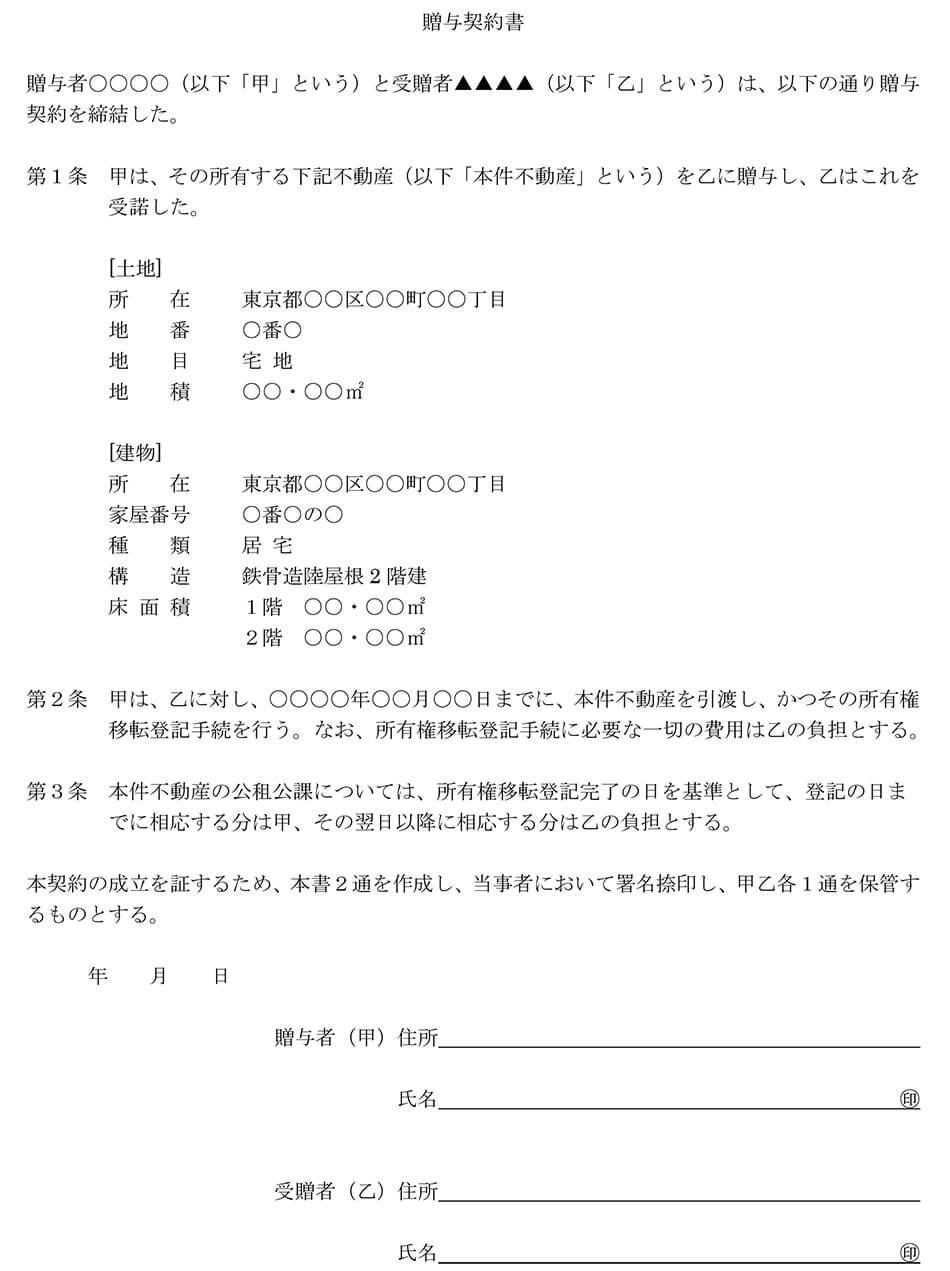 贈与契約書

贈与者○○○○（以下「甲」という）と受贈者▲▲▲▲（以下「乙」という）は、以下の通り贈与契約を締結した。

第１条　甲は、その所有する下記不動産（以下「本件不動産」という）を乙に贈与し、乙はこれを受諾した。

［土地］
所　在　東京都○○区○○町○○丁目
地　番　○番○
地　目　宅 地
地　積　○○・○○㎡

［建物］
所　在　東京都○○区○○町○○丁目
家屋番号　○番○の○
種　類　居 宅
構　造　鉄骨造陸屋根２階建
床 面 積　１階　○○・○○㎡
２階　○○・○○㎡

第２条　甲は、乙に対し、○○○○年○○月○○日までに、本件不動産を引渡し、かつその所有権移転登記手続を行う。なお、所有権移転登記手続に必要な一切の費用は乙の負担とする。

第３条　本件不動産の公租公課については、所有権移転登記完了の日を基準として、登記の日までに相応する分は甲、その翌日以降に相応する分は乙の負担とする。

本契約の成立を証するため、本書２通を作成し、当事者において署名捺印し、甲乙各１通を保管するものとする。

年　月　日

贈与者（甲）住所

氏名　㊞

受贈者（乙）住所

氏名　㊞